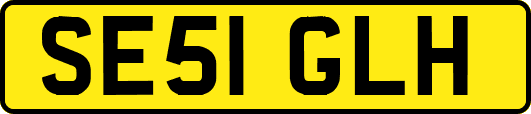 SE51 GLH